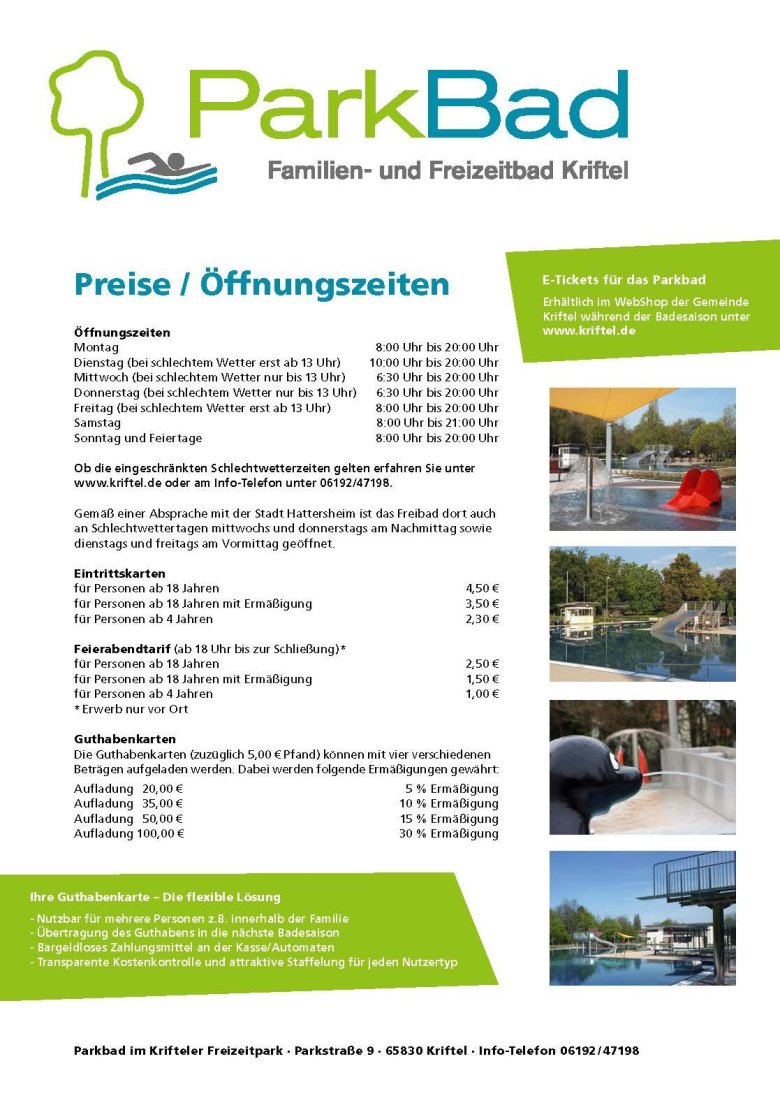 ParkBad
Familien- und Freizeitbad Kriftel

Preise / Öffnungszeiten

E-Tickets für das Parkbad
Erhältlich im WebShop der Gemeinde Kriftel während der Badesaison unter www.kriftel.de

Öffnungszeiten

| | |
|---|---|
| Montag | 8:00 Uhr bis 20:00 Uhr |
| Dienstag (bei schlechtem Wetter erst ab 13 Uhr) | 10:00 Uhr bis 20:00 Uhr |
| Mittwoch (bei schlechtem Wetter nur bis 13 Uhr) | 6:30 Uhr bis 20:00 Uhr |
| Donnerstag (bei schlechtem Wetter nur bis 13 Uhr) | 6:30 Uhr bis 20:00 Uhr |
| Freitag (bei schlechtem Wetter erst ab 13 Uhr) | 8:00 Uhr bis 20:00 Uhr |
| Samstag | 8:00 Uhr bis 21:00 Uhr |
| Sonntag und Feiertage | 8:00 Uhr bis 20:00 Uhr |

Ob die eingeschränkten Schlechtwetterzeiten gelten erfahren Sie unter www.kriftel.de oder am Info-Telefon unter 06192/47198.

Gemäß einer Absprache mit der Stadt Hattersheim ist das Freibad dort auch an Schlechtwettertagen mittwochs und donnerstags am Nachmittag sowie dienstags und freitags am Vormittag geöffnet.

Eintrittskarten

| | |
|---|---|
| für Personen ab 18 Jahren | 4,50 € |
| für Personen ab 18 Jahren mit Ermäßigung | 3,50 € |
| für Personen ab 4 Jahren | 2,30 € |

Feierabendtarif (ab 18 Uhr bis zur Schließung)*

| | |
|---|---|
| für Personen ab 18 Jahren | 2,50 € |
| für Personen ab 18 Jahren mit Ermäßigung | 1,50 € |
| für Personen ab 4 Jahren | 1,00 € |

* Erwerb nur vor Ort

Guthabenkarten
Die Guthabenkarten (zuzüglich 5,00 € Pfand) können mit vier verschiedenen Beträgen aufgeladen werden. Dabei werden folgende Ermäßigungen gewährt:

| | |
|---|---|
| Aufladung 20,00 € | 5 % Ermäßigung |
| Aufladung 35,00 € | 10 % Ermäßigung |
| Aufladung 50,00 € | 15 % Ermäßigung |
| Aufladung 100,00 € | 30 % Ermäßigung |

Ihre Guthabenkarte – Die flexible Lösung
- Nutzbar für mehrere Personen z.B. innerhalb der Familie
- Übertragung des Guthabens in die nächste Badesaison
- Bargeldloses Zahlungsmittel an der Kasse/Automaten
- Transparente Kostenkontrolle und attraktive Staffelung für jeden Nutzertyp

Parkbad im Krifteler Freizeitpark · Parkstraße 9 · 65830 Kriftel · Info-Telefon 06192/47198